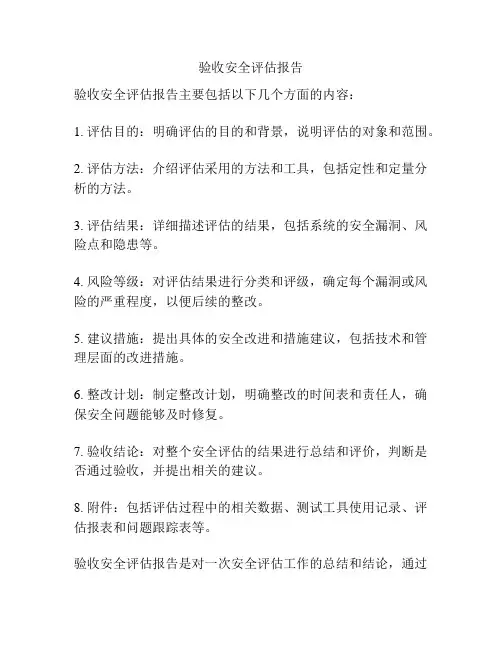 验收安全评估报告

验收安全评估报告主要包括以下几个方面的内容：

1. 评估目的：明确评估的目的和背景，说明评估的对象和范围。

2. 评估方法：介绍评估采用的方法和工具，包括定性和定量分析的方法。

3. 评估结果：详细描述评估的结果，包括系统的安全漏洞、风险点和隐患等。

4. 风险等级：对评估结果进行分类和评级，确定每个漏洞或风险的严重程度，以便后续的整改。

5. 建议措施：提出具体的安全改进和措施建议，包括技术和管理层面的改进措施。

6. 整改计划：制定整改计划，明确整改的时间表和责任人，确保安全问题能够及时修复。

7. 验收结论：对整个安全评估的结果进行总结和评价，判断是否通过验收，并提出相关的建议。

8. 附件：包括评估过程中的相关数据、测试工具使用记录、评估报表和问题跟踪表等。

验收安全评估报告是对一次安全评估工作的总结和结论，通过